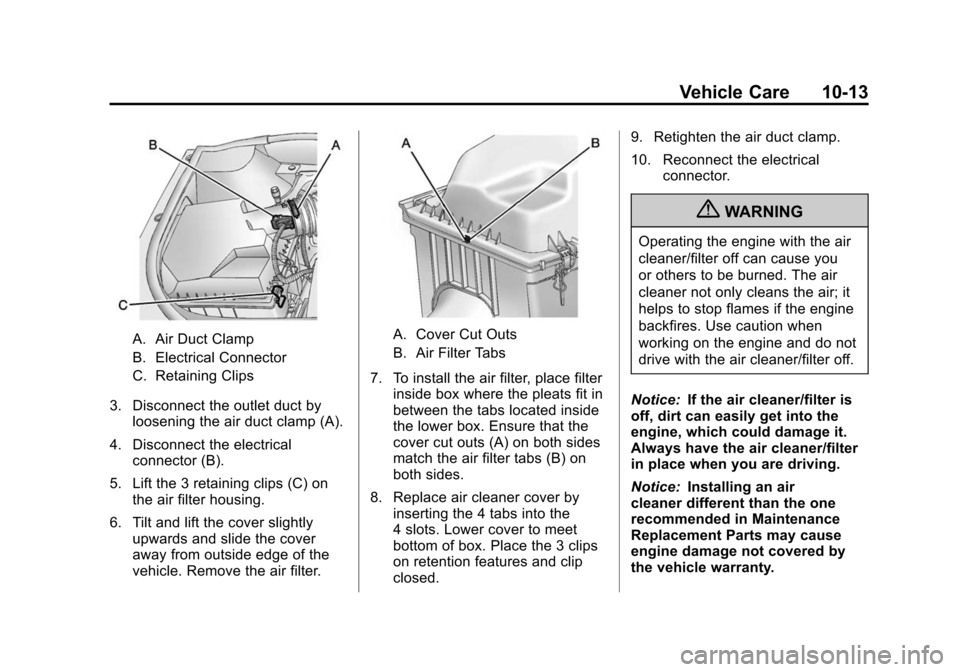 Vehicle Care 10-13

B
A
C

A. Air Duct Clamp

B. Electrical Connector

C. Retaining Clips

3. Disconnect the outlet duct by loosening the air duct clamp (A).

4. Disconnect the electrical connector (B).

5. Lift the 3 retaining clips (C) on the air filter housing.

6. Tilt and lift the cover slightly upwards and slide the cover away from outside edge of the vehicle. Remove the air filter.

A
B

A. Cover Cut Outs

B. Air Filter Tabs

7. To install the air filter, place filter inside box where the pleats fit in between the tabs located inside the lower box. Ensure that the cover cut outs (A) on both sides match the air filter tabs (B) on both sides.

8. Replace air cleaner cover by inserting the 4 tabs into the 4 slots. Lower cover to meet bottom of box. Place the 3 clips on retention features and clip closed.

9. Retighten the air duct clamp.

10. Reconnect the electrical connector.

WARNING

Operating the engine with the air cleaner/filter off can cause you or others to be burned. The air cleaner not only cleans the air; it helps to stop flames if the engine backfires. Use caution when working on the engine and do not drive with the air cleaner/filter off.

Notice: If the air cleaner/filter is off, dirt can easily get into the engine, which could damage it. Always have the air cleaner/filter in place when you are driving.

Notice: Installing an air cleaner different than the one recommended in Maintenance Replacement Parts may cause engine damage not covered by the vehicle warranty.

carmanualsonline.info